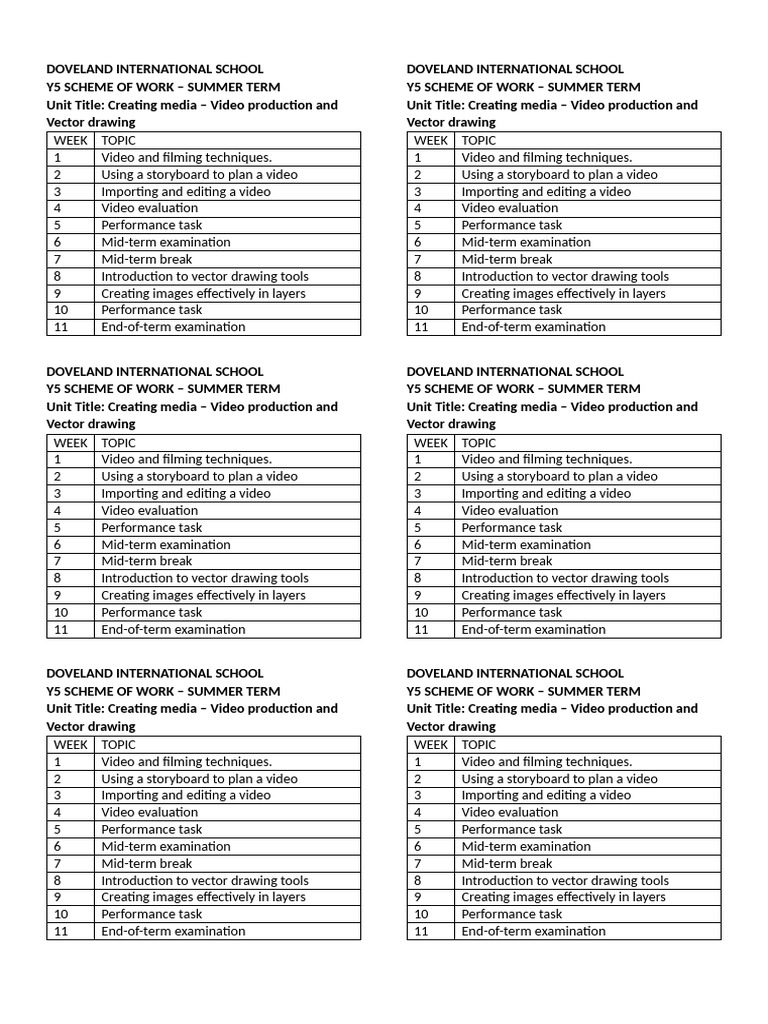 DOVELAND INTERNATIONAL SCHOOL
Y5 SCHEME OF WORK – SUMMER TERM
Unit Title: Creating media – Video production and Vector drawing

| WEEK | TOPIC |
|---|---|
| 1 | Video and filming techniques. |
| 2 | Using a storyboard to plan a video |
| 3 | Importing and editing a video |
| 4 | Video evaluation |
| 5 | Performance task |
| 6 | Mid-term examination |
| 7 | Mid-term break |
| 8 | Introduction to vector drawing tools |
| 9 | Creating images effectively in layers |
| 10 | Performance task |
| 11 | End-of-term examination |

DOVELAND INTERNATIONAL SCHOOL
Y5 SCHEME OF WORK – SUMMER TERM
Unit Title: Creating media – Video production and Vector drawing

| WEEK | TOPIC |
|---|---|
| 1 | Video and filming techniques. |
| 2 | Using a storyboard to plan a video |
| 3 | Importing and editing a video |
| 4 | Video evaluation |
| 5 | Performance task |
| 6 | Mid-term examination |
| 7 | Mid-term break |
| 8 | Introduction to vector drawing tools |
| 9 | Creating images effectively in layers |
| 10 | Performance task |
| 11 | End-of-term examination |

DOVELAND INTERNATIONAL SCHOOL
Y5 SCHEME OF WORK – SUMMER TERM
Unit Title: Creating media – Video production and Vector drawing

| WEEK | TOPIC |
|---|---|
| 1 | Video and filming techniques. |
| 2 | Using a storyboard to plan a video |
| 3 | Importing and editing a video |
| 4 | Video evaluation |
| 5 | Performance task |
| 6 | Mid-term examination |
| 7 | Mid-term break |
| 8 | Introduction to vector drawing tools |
| 9 | Creating images effectively in layers |
| 10 | Performance task |
| 11 | End-of-term examination |

DOVELAND INTERNATIONAL SCHOOL
Y5 SCHEME OF WORK – SUMMER TERM
Unit Title: Creating media – Video production and Vector drawing

| WEEK | TOPIC |
|---|---|
| 1 | Video and filming techniques. |
| 2 | Using a storyboard to plan a video |
| 3 | Importing and editing a video |
| 4 | Video evaluation |
| 5 | Performance task |
| 6 | Mid-term examination |
| 7 | Mid-term break |
| 8 | Introduction to vector drawing tools |
| 9 | Creating images effectively in layers |
| 10 | Performance task |
| 11 | End-of-term examination |

DOVELAND INTERNATIONAL SCHOOL
Y5 SCHEME OF WORK – SUMMER TERM
Unit Title: Creating media – Video production and Vector drawing

| WEEK | TOPIC |
|---|---|
| 1 | Video and filming techniques. |
| 2 | Using a storyboard to plan a video |
| 3 | Importing and editing a video |
| 4 | Video evaluation |
| 5 | Performance task |
| 6 | Mid-term examination |
| 7 | Mid-term break |
| 8 | Introduction to vector drawing tools |
| 9 | Creating images effectively in layers |
| 10 | Performance task |
| 11 | End-of-term examination |

DOVELAND INTERNATIONAL SCHOOL
Y5 SCHEME OF WORK – SUMMER TERM
Unit Title: Creating media – Video production and Vector drawing

| WEEK | TOPIC |
|---|---|
| 1 | Video and filming techniques. |
| 2 | Using a storyboard to plan a video |
| 3 | Importing and editing a video |
| 4 | Video evaluation |
| 5 | Performance task |
| 6 | Mid-term examination |
| 7 | Mid-term break |
| 8 | Introduction to vector drawing tools |
| 9 | Creating images effectively in layers |
| 10 | Performance task |
| 11 | End-of-term examination |